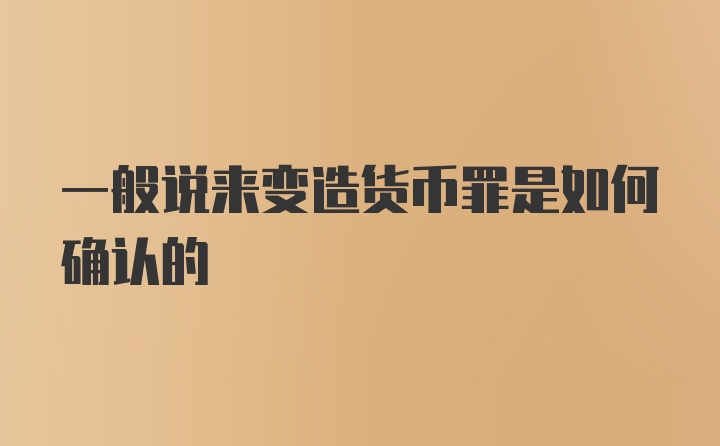 一般说来变造货币罪是如何确认的